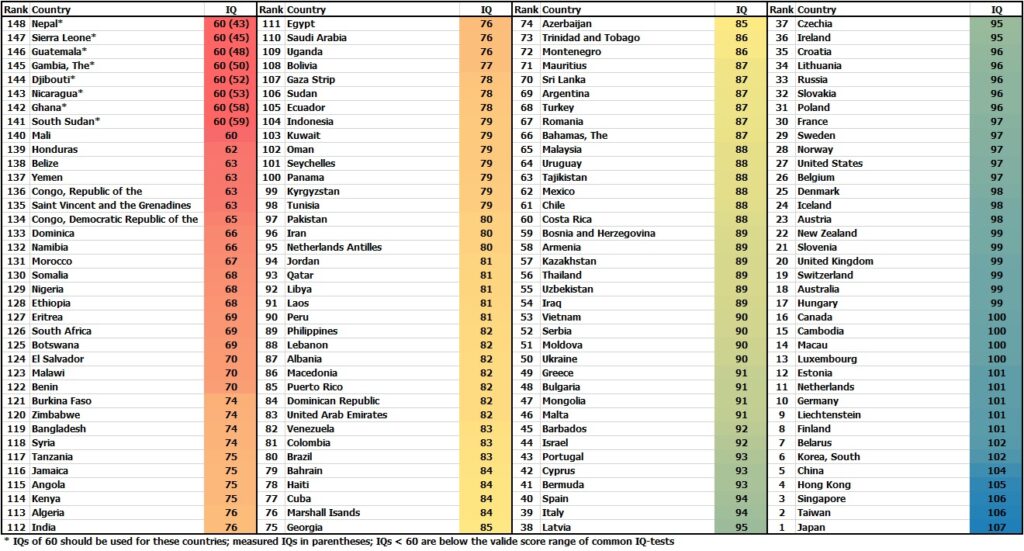 | Rank | Country | IQ |
|---|---|---|
| 148 | Nepal* | 60 (43) |
| 147 | Sierra Leone* | 60 (45) |
| 146 | Guatemala* | 60 (48) |
| 145 | Gambia, The* | 60 (50) |
| 144 | Djibouti* | 60 (52) |
| 143 | Nicaragua* | 60 (53) |
| 142 | Ghana* | 60 (58) |
| 141 | South Sudan* | 60 (59) |
| 140 | Mali | 60 |
| 139 | Honduras | 62 |
| 138 | Belize | 63 |
| 137 | Yemen | 63 |
| 136 | Congo, Republic of the | 63 |
| 135 | Saint Vincent and the Grenadines | 63 |
| 134 | Congo, Democratic Republic of the | 65 |
| 133 | Dominica | 66 |
| 132 | Namibia | 66 |
| 131 | Morocco | 67 |
| 130 | Somalia | 68 |
| 129 | Nigeria | 68 |
| 128 | Ethiopia | 68 |
| 127 | Eritrea | 69 |
| 126 | South Africa | 69 |
| 125 | Botswana | 69 |
| 124 | El Salvador | 70 |
| 123 | Malawi | 70 |
| 122 | Benin | 70 |
| 121 | Burkina Faso | 74 |
| 120 | Zimbabwe | 74 |
| 119 | Bangladesh | 74 |
| 118 | Syria | 74 |
| 117 | Tanzania | 75 |
| 116 | Jamaica | 75 |
| 115 | Angola | 75 |
| 114 | Kenya | 75 |
| 113 | Algeria | 76 |
| 112 | India | 76 |

| Rank | Country | IQ |
|---|---|---|
| 111 | Egypt | 76 |
| 110 | Saudi Arabia | 76 |
| 109 | Uganda | 76 |
| 108 | Bolivia | 77 |
| 107 | Gaza Strip | 78 |
| 106 | Sudan | 78 |
| 105 | Ecuador | 78 |
| 104 | Indonesia | 79 |
| 103 | Kuwait | 79 |
| 102 | Oman | 79 |
| 101 | Seychelles | 79 |
| 100 | Panama | 79 |
| 99 | Kyrgyzstan | 79 |
| 98 | Tunisia | 79 |
| 97 | Pakistan | 80 |
| 96 | Iran | 80 |
| 95 | Netherlands Antilles | 80 |
| 94 | Jordan | 81 |
| 93 | Qatar | 81 |
| 92 | Libya | 81 |
| 91 | Laos | 81 |
| 90 | Peru | 81 |
| 89 | Philippines | 82 |
| 88 | Lebanon | 82 |
| 87 | Albania | 82 |
| 86 | Macedonia | 82 |
| 85 | Puerto Rico | 82 |
| 84 | Dominican Republic | 82 |
| 83 | United Arab Emirates | 82 |
| 82 | Venezuela | 83 |
| 81 | Colombia | 83 |
| 80 | Brazil | 83 |
| 79 | Bahrain | 84 |
| 78 | Haiti | 84 |
| 77 | Cuba | 84 |
| 76 | Marshall Isands | 84 |
| 75 | Georgia | 85 |

| Rank | Country | IQ |
|---|---|---|
| 74 | Azerbaijan | 85 |
| 73 | Trinidad and Tobago | 86 |
| 72 | Montenegro | 86 |
| 71 | Mauritius | 87 |
| 70 | Sri Lanka | 87 |
| 69 | Argentina | 87 |
| 68 | Turkey | 87 |
| 67 | Romania | 87 |
| 66 | Bahamas, The | 87 |
| 65 | Malaysia | 88 |
| 64 | Uruguay | 88 |
| 63 | Tajikistan | 88 |
| 62 | Mexico | 88 |
| 61 | Chile | 88 |
| 60 | Costa Rica | 88 |
| 59 | Bosnia and Herzegovina | 89 |
| 58 | Armenia | 89 |
| 57 | Kazakhstan | 89 |
| 56 | Thailand | 89 |
| 55 | Uzbekistan | 89 |
| 54 | Iraq | 89 |
| 53 | Vietnam | 90 |
| 52 | Serbia | 90 |
| 51 | Moldova | 90 |
| 50 | Ukraine | 90 |
| 49 | Greece | 91 |
| 48 | Bulgaria | 91 |
| 47 | Mongolia | 91 |
| 46 | Malta | 91 |
| 45 | Barbados | 92 |
| 44 | Israel | 92 |
| 43 | Portugal | 93 |
| 42 | Cyprus | 93 |
| 41 | Bermuda | 93 |
| 40 | Spain | 94 |
| 39 | Italy | 94 |
| 38 | Latvia | 95 |

| Rank | Country | IQ |
|---|---|---|
| 37 | Czechia | 95 |
| 36 | Ireland | 95 |
| 35 | Croatia | 96 |
| 34 | Lithuania | 96 |
| 33 | Russia | 96 |
| 32 | Slovakia | 96 |
| 31 | Poland | 96 |
| 30 | France | 97 |
| 29 | Sweden | 97 |
| 28 | Norway | 97 |
| 27 | United States | 97 |
| 26 | Belgium | 97 |
| 25 | Denmark | 98 |
| 24 | Iceland | 98 |
| 23 | Austria | 98 |
| 22 | New Zealand | 99 |
| 21 | Slovenia | 99 |
| 20 | United Kingdom | 99 |
| 19 | Switzerland | 99 |
| 18 | Australia | 99 |
| 17 | Hungary | 99 |
| 16 | Canada | 100 |
| 15 | Cambodia | 100 |
| 14 | Macau | 100 |
| 13 | Luxembourg | 100 |
| 12 | Estonia | 101 |
| 11 | Netherlands | 101 |
| 10 | Germany | 101 |
| 9 | Liechtenstein | 101 |
| 8 | Finland | 101 |
| 7 | Belarus | 102 |
| 6 | Korea, South | 102 |
| 5 | China | 104 |
| 4 | Hong Kong | 105 |
| 3 | Singapore | 106 |
| 2 | Taiwan | 106 |
| 1 | Japan | 107 |

* IQs of 60 should be used for these countries; measured IQs in parentheses; IQs < 60 are below the valide score range of common IQ-tests